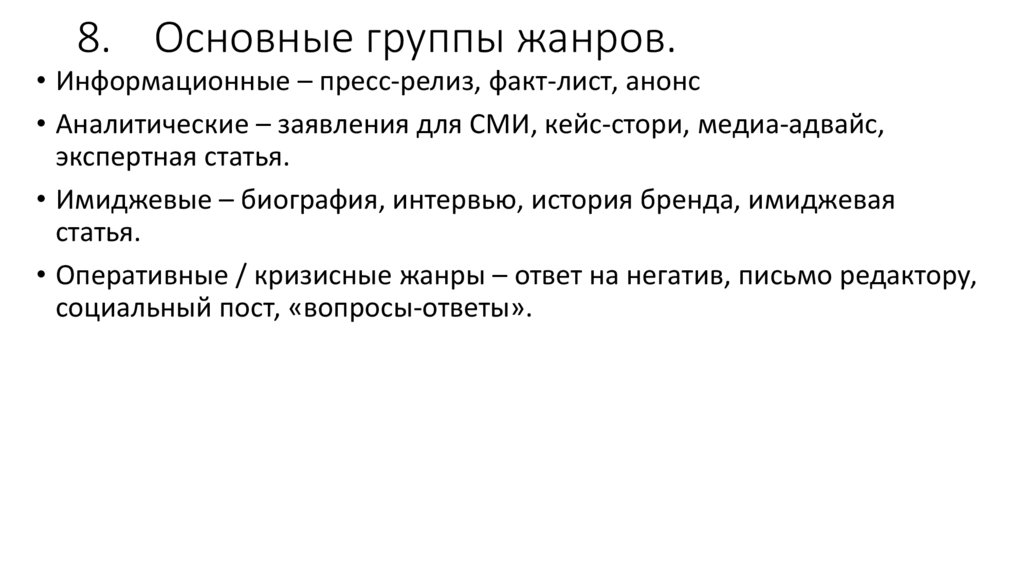 8. Основные группы жанров.

• Информационные – пресс-релиз, факт-лист, анонс

• Аналитические – заявления для СМИ, кейс-стори, медиа-адвайс, экспертная статья.

• Имиджевые – биография, интервью, история бренда, имиджевая статья.

• Оперативные / кризисные жанры – ответ на негатив, письмо редактору, социальный пост, «вопросы-ответы».